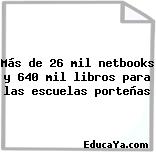 Más de 26 mil netbooks y 640 mil libros para las escuelas porteñas

EducaYa.com